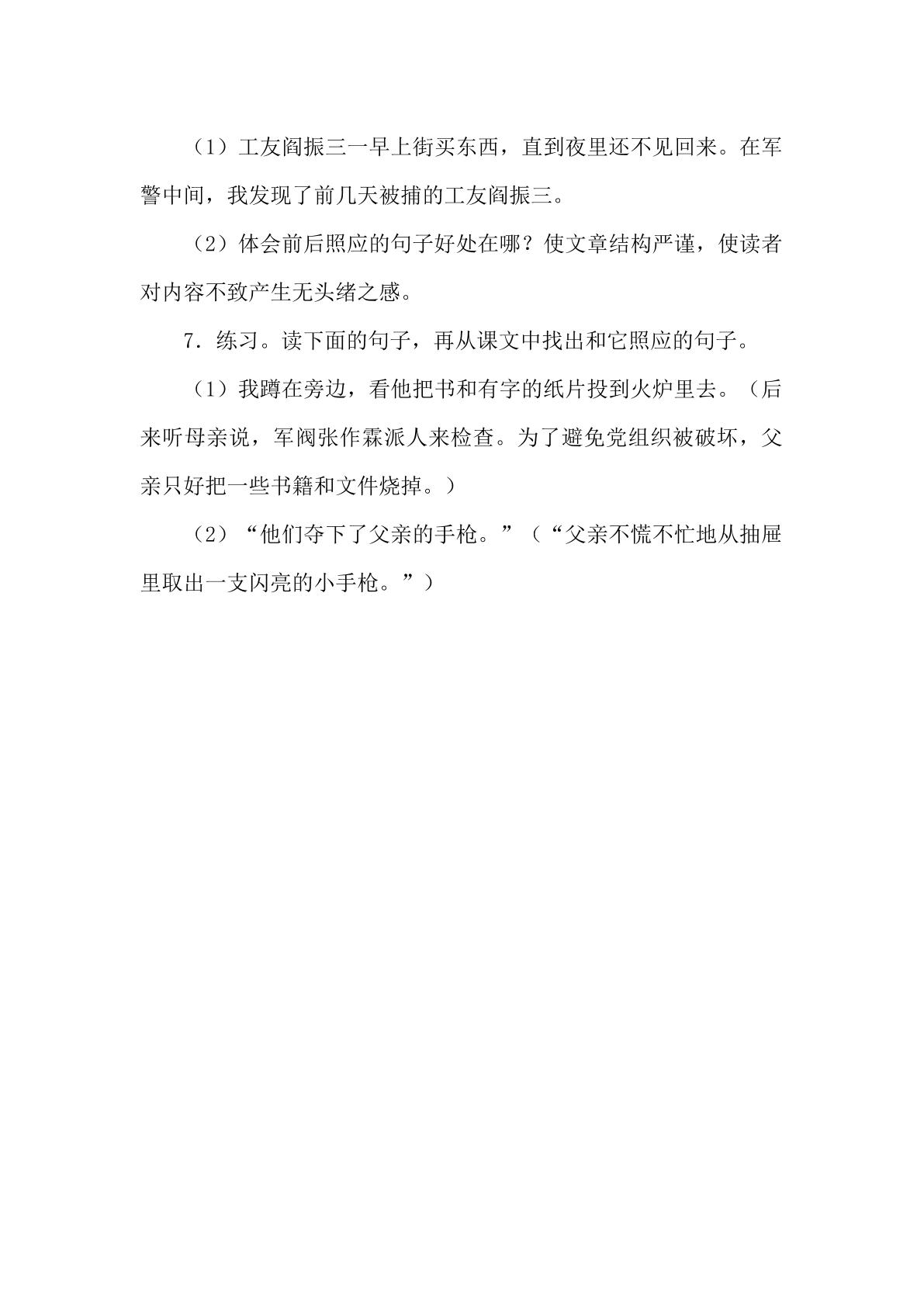 （1）工友阎振三一早上街买东西，直到夜里还不见回来。在军警中间，我发现了前几天被捕的工友阎振三。

（2）体会前后照应的句子好处在哪？使文章结构严谨，使读者对内容不致产生无头绪之感。

7．练习。读下面的句子，再从课文中找出和它照应的句子。

（1）我蹲在旁边，看他把书和有字的纸片投到火炉里去。（后来听母亲说，军阀张作霖派人来检查。为了避免党组织被破坏，父亲只好把一些书籍和文件烧掉。）

（2）“他们夺下了父亲的手枪。”（“父亲不慌不忙地从抽屉里取出一支闪亮的小手枪。”）